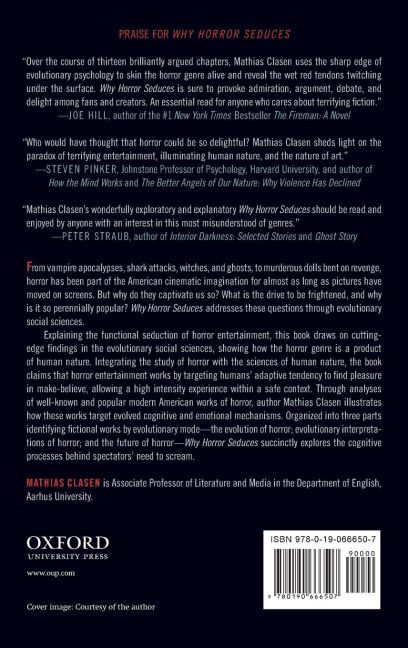 PRAISE FOR WHY HORROR SEDUCES

"Over the course of thirteen brilliantly argued chapters, Mathias Clasen uses the sharp edge of evolutionary psychology to skin the horror genre alive and reveal the wet red tendons twitching under the surface. Why Horror Seduces is sure to provoke admiration, argument, debate, and delight among fans and creators. An essential read for anyone who cares about terrifying fiction."
—JOE HILL, author of the #1 New York Times Bestseller The Fireman: A Novel

"Who would have thought that horror could be so delightful? Mathias Clasen sheds light on the paradox of terrifying entertainment, illuminating human nature, and the nature of art."
—STEVEN PINKER, Johnstone Professor of Psychology, Harvard University, and author of How the Mind Works and The Better Angels of Our Nature: Why Violence Has Declined

"Mathias Clasen's wonderfully exploratory and explanatory Why Horror Seduces should be read and enjoyed by anyone with an interest in this most misunderstood of genres."
—PETER STRAUB, author of Interior Darkness: Selected Stories and Ghost Story

From vampire apocalypses, shark attacks, witches, and ghosts, to murderous dolls bent on revenge, horror has been part of the American cinematic imagination for almost as long as pictures have moved on screens. But why do they captivate us so? What is the drive to be frightened, and why is it so perennially popular? Why Horror Seduces addresses these questions through evolutionary social sciences.

Explaining the functional seduction of horror entertainment, this book draws on cutting-edge findings in the evolutionary social sciences, showing how the horror genre is a product of human nature. Integrating the study of horror with the sciences of human nature, the book claims that horror entertainment works by targeting humans' adaptive tendency to find pleasure in make-believe, allowing a high intensity experience within a safe context. Through analyses of well-known and popular modern American works of horror, author Mathias Clasen illustrates how these works target evolved cognitive and emotional mechanisms. Organized into three parts identifying fictional works by evolutionary mode—the evolution of horror; evolutionary interpretations of horror; and the future of horror—Why Horror Seduces succinctly explores the cognitive processes behind spectators' need to scream.

MATHIAS CLASEN is Associate Professor of Literature and Media in the Department of English, Aarhus University.

OXFORD
UNIVERSITY PRESS

www.oup.com

Cover image: Courtesy of the author

ISBN 978-0-19-066650-7

90000

9 780190 666507